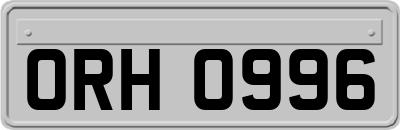 ORH 0996